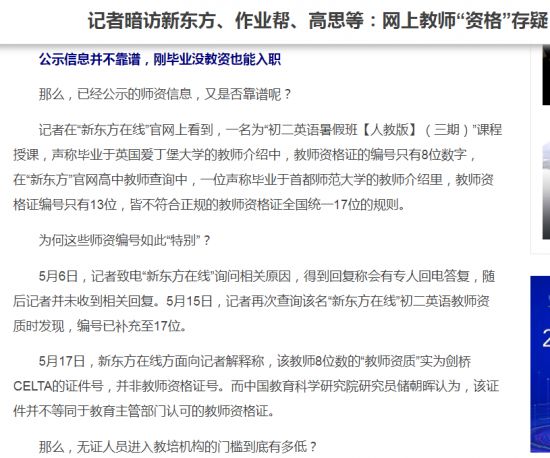 记者暗访新东方、作业帮、高思等：网上教师“资格”存疑

公示信息并不靠谱，刚毕业没教资也能入职

那么，已经公示的师资信息，又是否靠谱呢？

记者在“新东方在线”官网上看到，一名为“初二英语暑假班【人教版】（三期）”课程授课，声称毕业于英国爱丁堡大学的教师介绍中，教师资格证的编号只有8位数字，在“新东方”官网高中教师查询中，一位声称毕业于首都师范大学的教师介绍里，教师资格证编号只有13位，皆不符合正规的教师资格证全国统一17位的规则。

为何这些师资编号如此“特别”？

5月6日，记者致电“新东方在线”询问相关原因，得到回复称会有专人回电答复，随后记者并未收到相关回复。5月15日，记者再次查询该名“新东方在线”初二英语教师资质时发现，编号已补充至17位。

5月17日，新东方在线方面向记者解释称，该教师8位数的“教师资质”实为剑桥CELTA的证件号，并非教师资格证号。而中国教育科学研究院研究员储朝晖认为，该证件并不等同于教育主管部门认可的教师资格证。

那么，无证人员进入教培机构的门槛到底有多低？